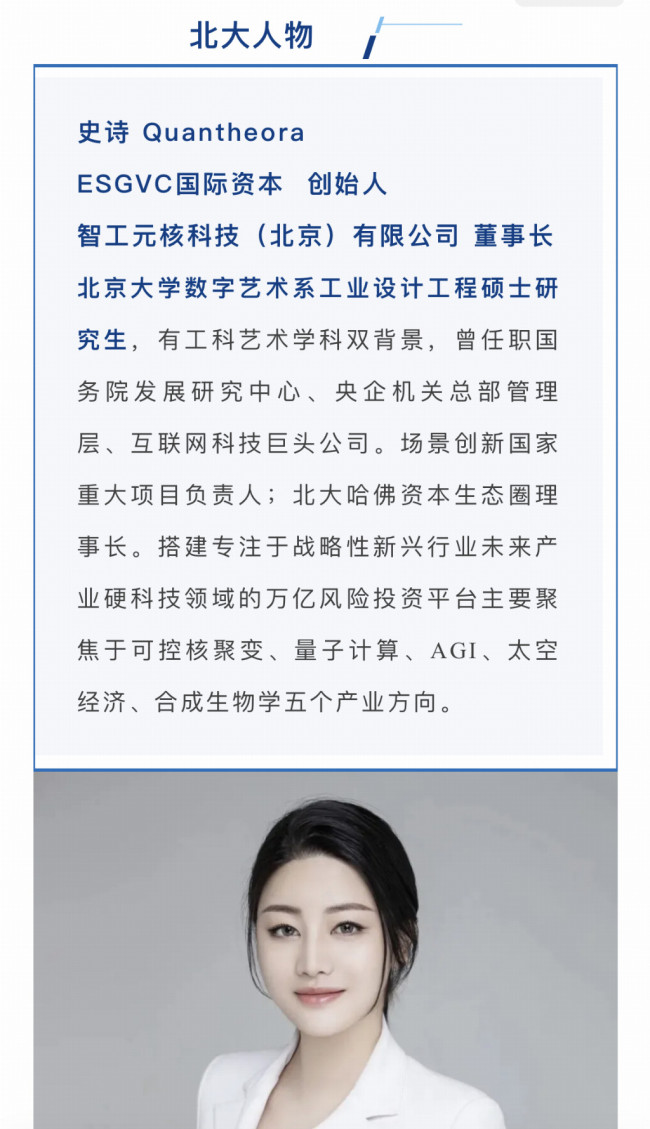 北大人物

史诗 Quantheora
ESGVC国际资本 创始人
智工元核科技（北京）有限公司 董事长
北京大学数字艺术系工业设计工程硕士研究生，有工科艺术学科双背景，曾任职国务院发展研究中心、央企机关总部管理层、互联网科技巨头公司。场景创新国家重大项目负责人；北大哈佛资本生态圈理事长。搭建专注于战略性新兴行业未来产业硬科技领域的万亿风险投资平台主要聚焦于可控核聚变、量子计算、AGI、太空经济、合成生物学五个产业方向。